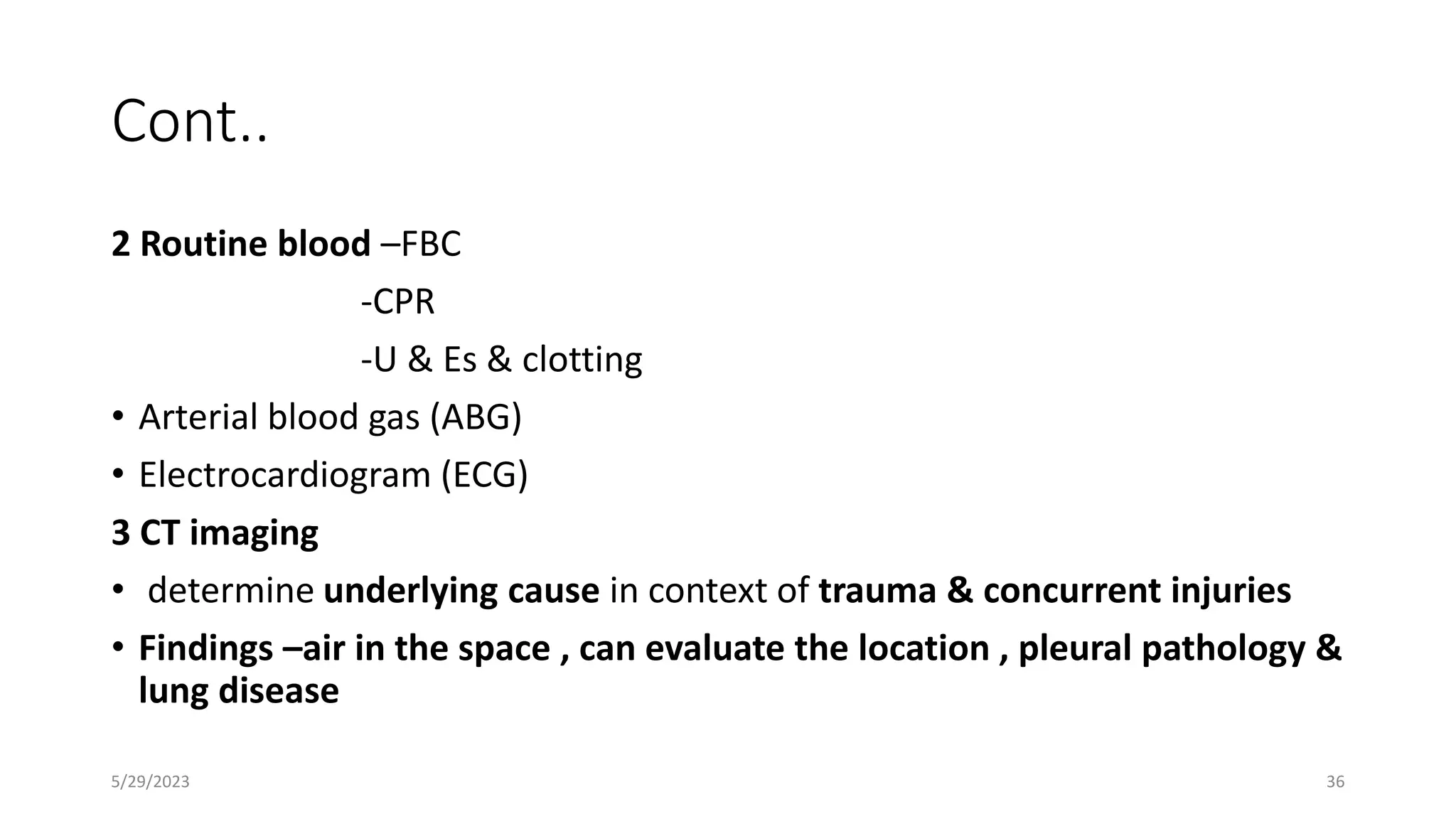 Cont..

2 Routine blood –FBC

-CPR

-U & Es & clotting

• Arterial blood gas (ABG)

• Electrocardiogram (ECG)

3 CT imaging

• determine underlying cause in context of trauma & concurrent injuries

• Findings –air in the space , can evaluate the location , pleural pathology & lung disease

5/29/2023

36